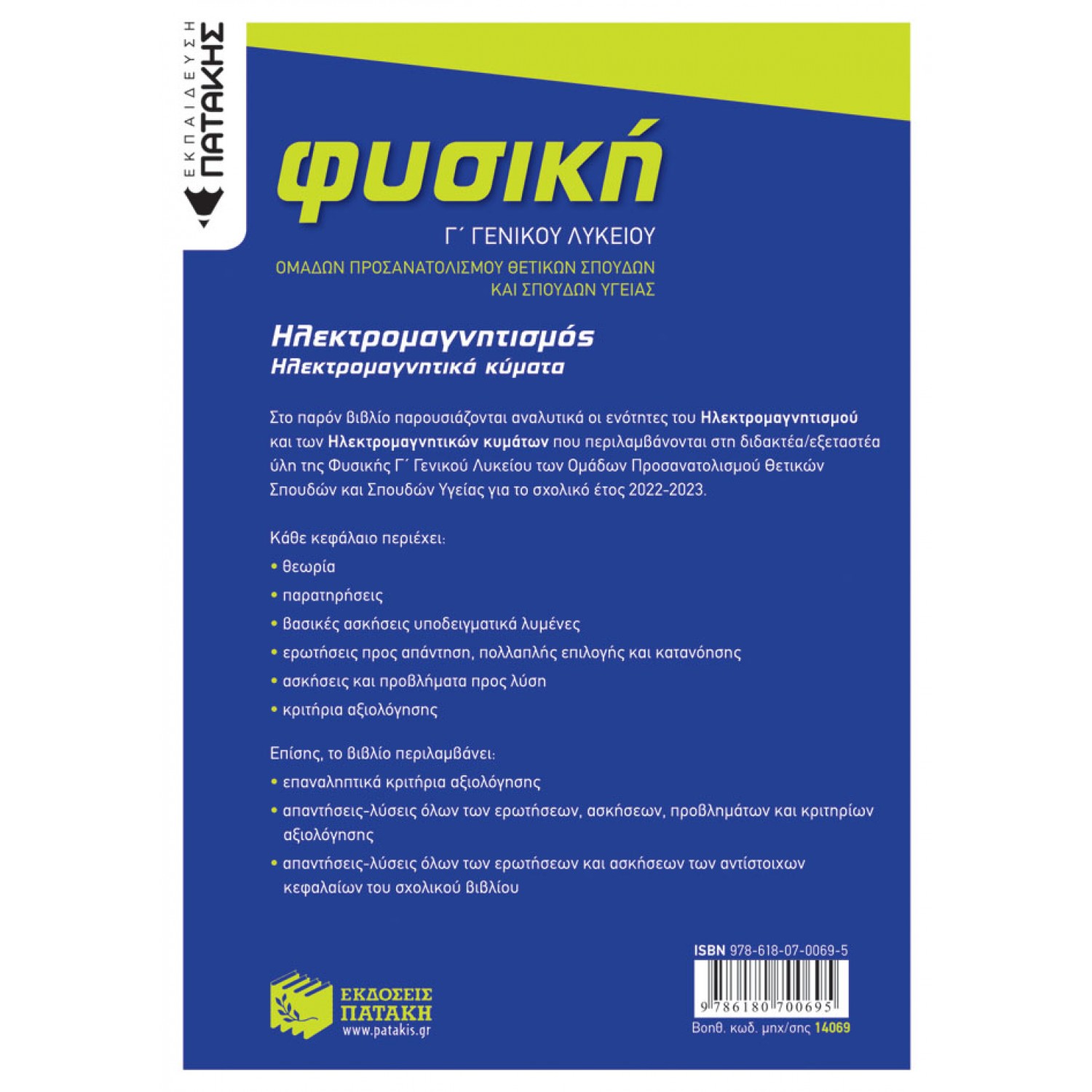 ΕΚΠΑΙΔΕΥΣΗ
ΠΑΤΑΚΗΣ

φυσική

Γ΄ ΓΕΝΙΚΟΥ ΛΥΚΕΙΟΥ

ΟΜΑΔΩΝ ΠΡΟΣΑΝΑΤΟΛΙΣΜΟΥ ΘΕΤΙΚΩΝ ΣΠΟΥΔΩΝ ΚΑΙ ΣΠΟΥΔΩΝ ΥΓΕΙΑΣ

Ηλεκτρομαγνητισμός
Ηλεκτρομαγνητικά κύματα

Στο παρόν βιβλίο παρουσιάζονται αναλυτικά οι ενότητες του Ηλεκτρομαγνητισμού και των Ηλεκτρομαγνητικών κυμάτων που περιλαμβάνονται στη διδακτέα/εξεταστέα ύλη της Φυσικής Γ΄ Γενικού Λυκείου των Ομάδων Προσανατολισμού Θετικών Σπουδών και Σπουδών Υγείας για το σχολικό έτος 2022-2023.

Κάθε κεφάλαιο περιέχει:

• θεωρία
• παρατηρήσεις
• βασικές ασκήσεις υποδειγματικά λυμένες
• ερωτήσεις προς απάντηση, πολλαπλής επιλογής και κατανόησης
• ασκήσεις και προβλήματα προς λύση
• κριτήρια αξιολόγησης

Επίσης, το βιβλίο περιλαμβάνει:

• επαναληπτικά κριτήρια αξιολόγησης
• απαντήσεις-λύσεις όλων των ερωτήσεων, ασκήσεων, προβλημάτων και κριτηρίων αξιολόγησης
• απαντήσεις-λύσεις όλων των ερωτήσεων και ασκήσεων των αντίστοιχων κεφαλαίων του σχολικού βιβλίου

ΕΚΔΟΣΕΙΣ ΠΑΤΑΚΗ
www.patakis.gr

ISBN 978-618-07-0069-5
9 786180 700695
Βοηθ. κωδ. μηχ/σης 14069